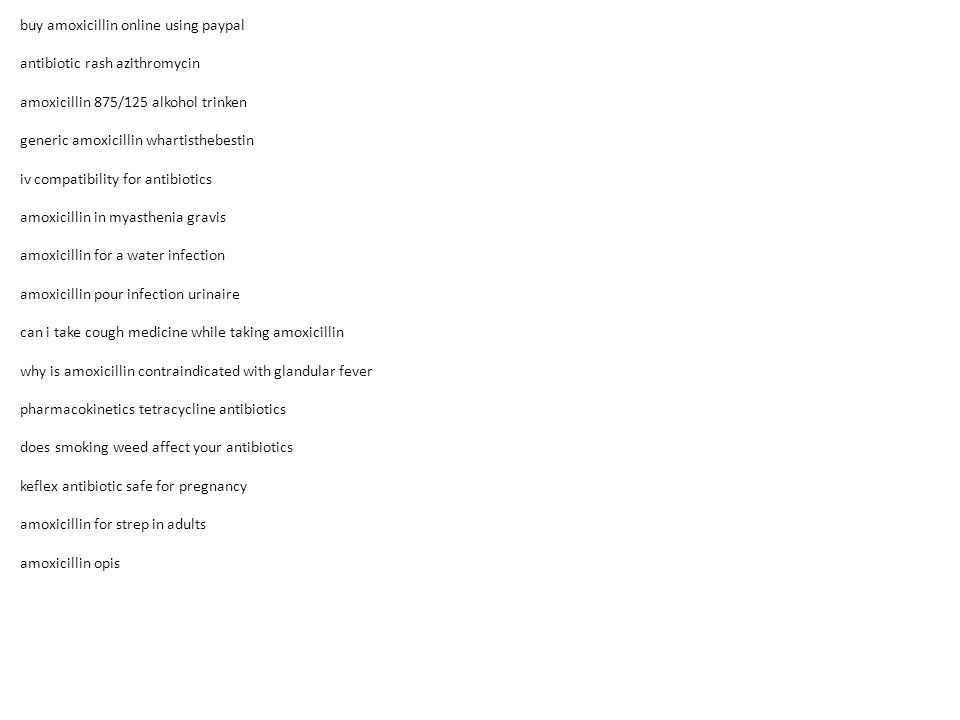 buy amoxicillin online using paypal

antibiotic rash azithromycin

amoxicillin 875/125 alkohol trinken

generic amoxicillin whartisthebestin

iv compatibility for antibiotics

amoxicillin in myasthenia gravis

amoxicillin for a water infection

amoxicillin pour infection urinaire

can i take cough medicine while taking amoxicillin

why is amoxicillin contraindicated with glandular fever

pharmacokinetics tetracycline antibiotics

does smoking weed affect your antibiotics

keflex antibiotic safe for pregnancy

amoxicillin for strep in adults

amoxicillin opis